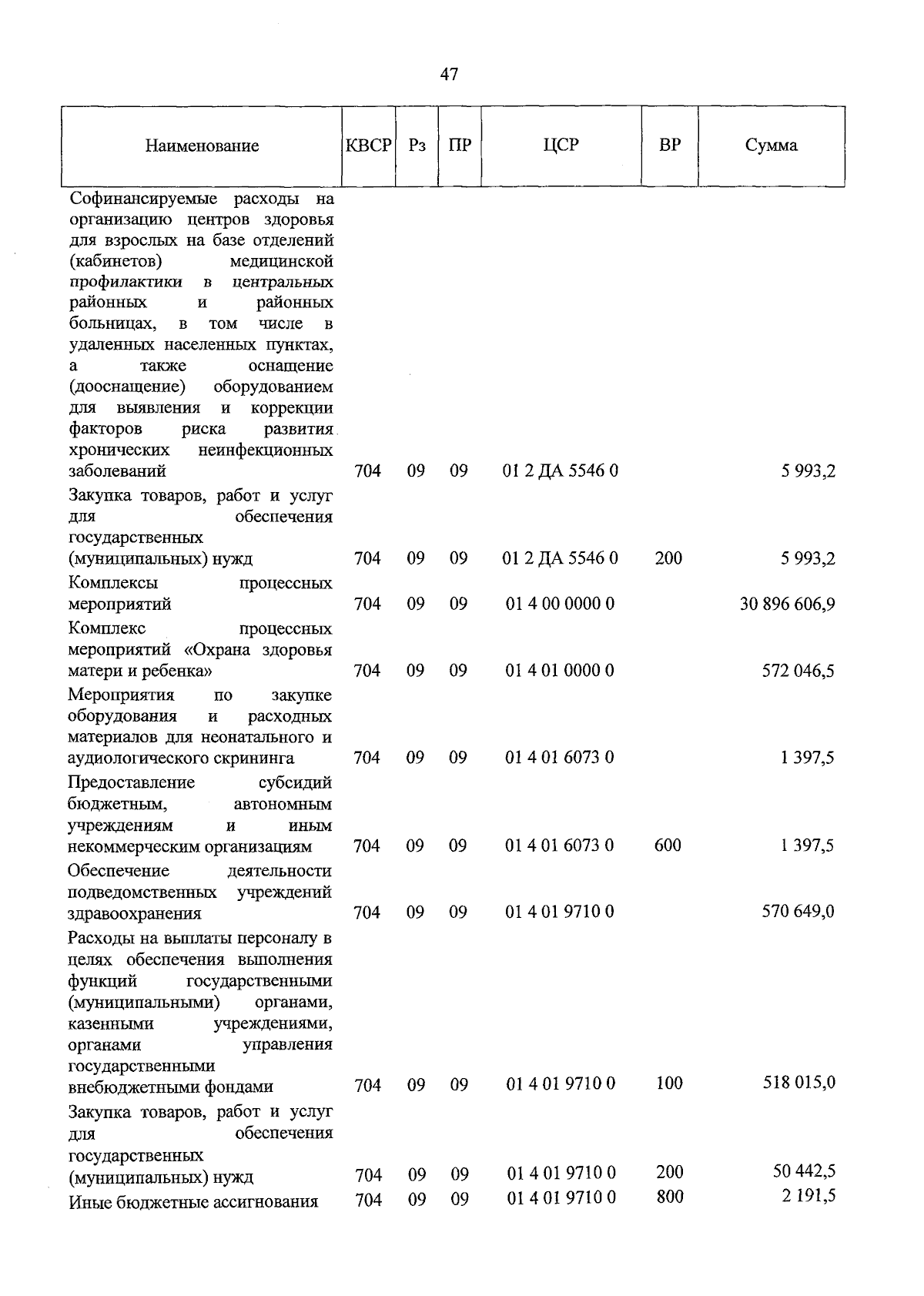 47

| Наименование | КВСР | Рз | ПР | ЦСР | ВР | Сумма |
|---|---|---|---|---|---|---|
| Софинансируемые расходы на организацию центров здоровья для взрослых на базе отделений (кабинетов) медицинской профилактики в центральных районных и районных больницах, в том числе в удаленных населенных пунктах, а также оснащение (дооснащение) оборудованием для выявления и коррекции факторов риска развития хронических неинфекционных заболеваний | 704 | 09 | 09 | 01 2 ДА 5546 0 | | 5 993,2 |
| Закупка товаров, работ и услуг для обеспечения государственных (муниципальных) нужд | 704 | 09 | 09 | 01 2 ДА 5546 0 | 200 | 5 993,2 |
| Комплексы процессных мероприятий | 704 | 09 | 09 | 01 4 00 0000 0 | | 30 896 606,9 |
| Комплекс процессных мероприятий «Охрана здоровья матери и ребенка» | 704 | 09 | 09 | 01 4 01 0000 0 | | 572 046,5 |
| Мероприятия по закупке оборудования и расходных материалов для неонатального и аудиологического скрининга | 704 | 09 | 09 | 01 4 01 6073 0 | | 1 397,5 |
| Предоставление субсидий бюджетным, автономным учреждениям и иным некоммерческим организациям | 704 | 09 | 09 | 01 4 01 6073 0 | 600 | 1 397,5 |
| Обеспечение деятельности подведомственных учреждений здравоохранения | 704 | 09 | 09 | 01 4 01 9710 0 | | 570 649,0 |
| Расходы на выплаты персоналу в целях обеспечения выполнения функций государственными (муниципальными) органами, казенными учреждениями, органами управления государственными внебюджетными фондами | 704 | 09 | 09 | 01 4 01 9710 0 | 100 | 518 015,0 |
| Закупка товаров, работ и услуг для обеспечения государственных (муниципальных) нужд | 704 | 09 | 09 | 01 4 01 9710 0 | 200 | 50 442,5 |
| Иные бюджетные ассигнования | 704 | 09 | 09 | 01 4 01 9710 0 | 800 | 2 191,5 |